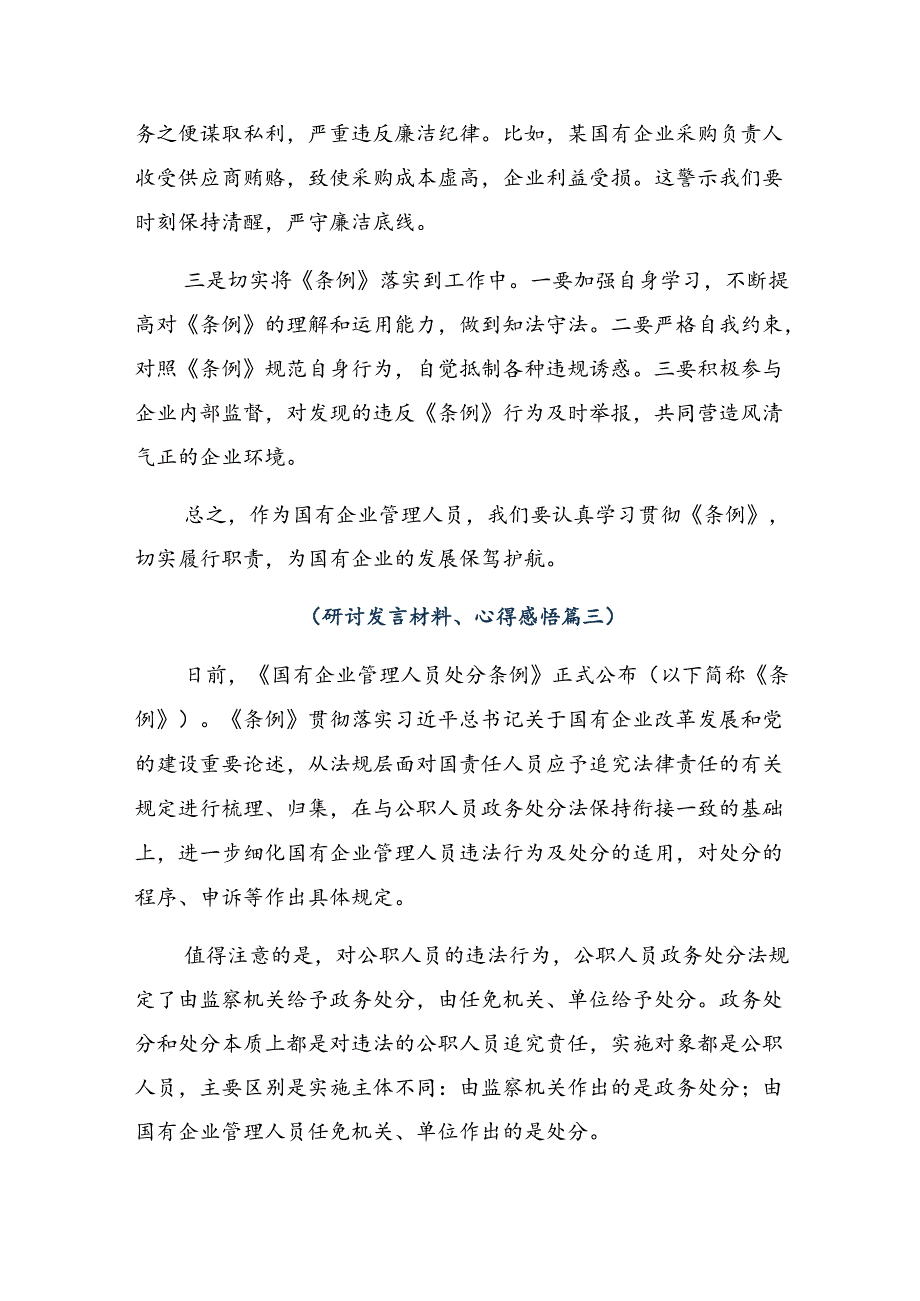 务之便谋取私利，严重违反廉洁纪律。比如，某国有企业采购负责人收受供应商贿赂，致使采购成本虚高，企业利益受损。这警示我们要时刻保持清醒，严守廉洁底线。

三是切实将《条例》落实到工作中。一要加强自身学习，不断提高对《条例》的理解和运用能力，做到知法守法。二要严格自我约束，对照《条例》规范自身行为，自觉抵制各种违规诱惑。三要积极参与企业内部监督，对发现的违反《条例》行为及时举报，共同营造风清气正的企业环境。

总之，作为国有企业管理人员，我们要认真学习贯彻《条例》，切实履行职责，为国有企业的发展保驾护航。

（研讨发言材料、心得感悟篇三）

日前，《国有企业管理人员处分条例》正式公布（以下简称《条例》）。《条例》贯彻落实习近平总书记关于国有企业改革发展和党的建设重要论述，从法规层面对国责任人员应予追究法律责任的有关规定进行梳理、归集，在与公职人员政务处分法保持衔接一致的基础上，进一步细化国有企业管理人员违法行为及处分的适用，对处分的程序、申诉等作出具体规定。

值得注意的是，对公职人员的违法行为，公职人员政务处分法规定了由监察机关给予政务处分，由任免机关、单位给予处分。政务处分和处分本质上都是对违法的公职人员追究责任，实施对象都是公职人员，主要区别是实施主体不同：由监察机关作出的是政务处分；由国有企业管理人员任免机关、单位作出的是处分。